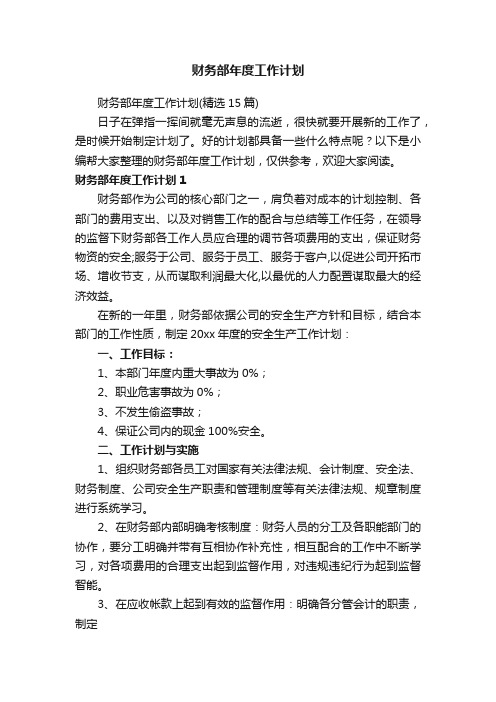 财务部年度工作计划

财务部年度工作计划(精选 15 篇)

日子在弹指一挥间就毫无声息的流逝，很快就要开展新的工作了，是时候开始制定计划了。好的计划都具备一些什么特点呢？以下是小编帮大家整理的财务部年度工作计划，仅供参考，欢迎大家阅读。

财务部年度工作计划 1

财务部作为公司的核心部门之一，肩负着对成本的计划控制、各部门的费用支出、以及对销售工作的配合与总结等工作任务，在领导的监督下财务部各工作人员应合理的调节各项费用的支出，保证财务物资的安全;服务于公司、服务于员工、服务于客户,以促进公司开拓市场、增收节支，从而谋取利润最大化,以最优的人力配置谋取最大的经济效益。

在新的一年里，财务部依据公司的安全生产方针和目标，结合本部门的工作性质，制定 20xx 年度的安全生产工作计划：

一、工作目标：

1、本部门年度内重大事故为 0%；

2、职业危害事故为 0%；

3、不发生偷盗事故；

4、保证公司内的现金 100%安全。

二、工作计划与实施

1、组织财务部各员工对国家有关法律法规、会计制度、安全法、财务制度、公司安全生产职责和管理制度等有关法律法规、规章制度进行系统学习。

2、在财务部内部明确考核制度：财务人员的分工及各职能部门的协作，要分工明确并带有互相协作补充性，相互配合的工作中不断学习，对各项费用的合理支出起到监督作用，对违规违纪行为起到监督智能。

3、在应收帐款上起到有效的监督作用：明确各分管会计的职责，制定